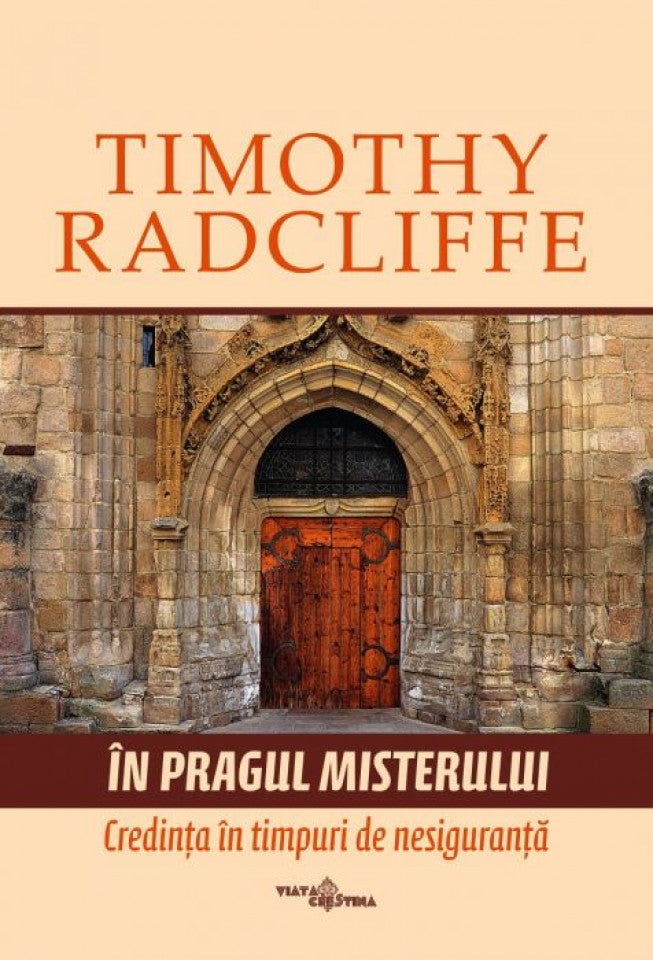 TIMOTHY RADCLIFFE

ÎN PRAGUL MISTERULUI

Credința în timpuri de nesiguranță

VIAȚA CREȘTINĂ